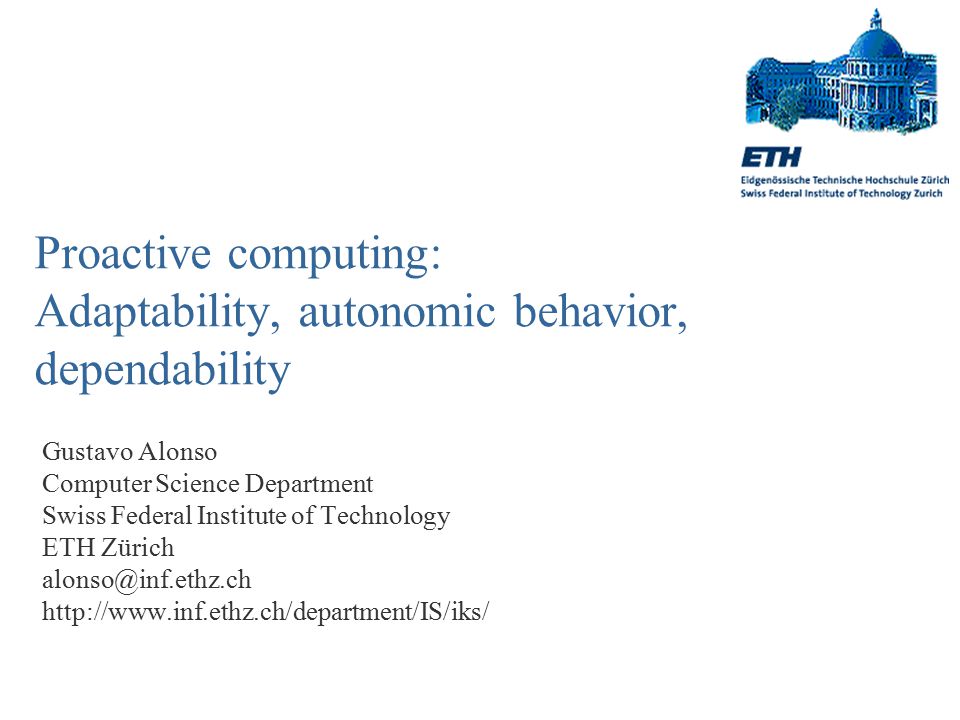 ETH
Eidgenössische Technische Hochschule Zürich
Swiss Federal Institute of Technology Zurich

Proactive computing:
Adaptability, autonomic behavior, dependability

Gustavo Alonso
Computer Science Department
Swiss Federal Institute of Technology
ETH Zürich
alonso@inf.ethz.ch
http://www.inf.ethz.ch/department/IS/iks/